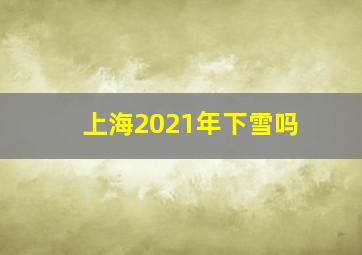 上海2021年下雪吗